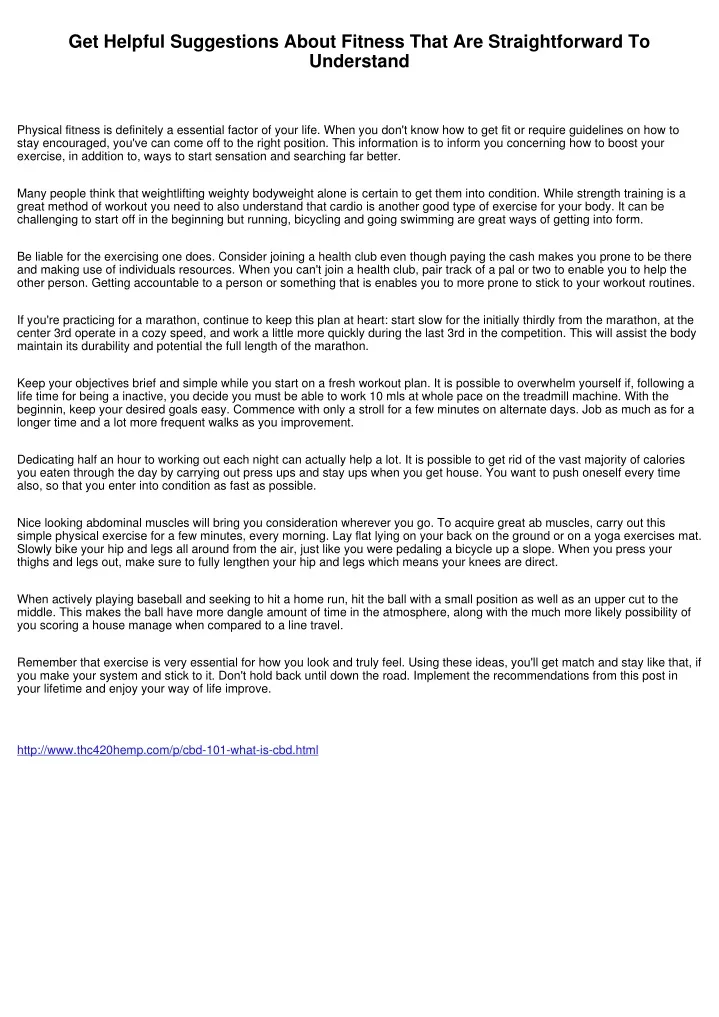 Get Helpful Suggestions About Fitness That Are Straightforward To Understand

Physical fitness is definitely a essential factor of your life. When you don't know how to get fit or require guidelines on how to stay encouraged, you've can come off to the right position. This information is to inform you concerning how to boost your exercise, in addition to, ways to start sensation and searching far better.

Many people think that weightlifting weighty bodyweight alone is certain to get them into condition. While strength training is a great method of workout you need to also understand that cardio is another good type of exercise for your body. It can be challenging to start off in the beginning but running, bicycling and going swimming are great ways of getting into form.

Be liable for the exercising one does. Consider joining a health club even though paying the cash makes you prone to be there and making use of individuals resources. When you can't join a health club, pair track of a pal or two to enable you to help the other person. Getting accountable to a person or something that is enables you to more prone to stick to your workout routines.

If you're practicing for a marathon, continue to keep this plan at heart: start slow for the initially thirdly from the marathon, at the center 3rd operate in a cozy speed, and work a little more quickly during the last 3rd in the competition. This will assist the body maintain its durability and potential the full length of the marathon.

Keep your objectives brief and simple while you start on a fresh workout plan. It is possible to overwhelm yourself if, following a life time for being a inactive, you decide you must be able to work 10 mls at whole pace on the treadmill machine. With the beginnin, keep your desired goals easy. Commence with only a stroll for a few minutes on alternate days. Job as much as for a longer time and a lot more frequent walks as you improvement.

Dedicating half an hour to working out each night can actually help a lot. It is possible to get rid of the vast majority of calories you eaten through the day by carrying out press ups and stay ups when you get house. You want to push oneself every time also, so that you enter into condition as fast as possible.

Nice looking abdominal muscles will bring you consideration wherever you go. To acquire great ab muscles, carry out this simple physical exercise for a few minutes, every morning. Lay flat lying on your back on the ground or on a yoga exercises mat. Slowly bike your hip and legs all around from the air, just like you were pedaling a bicycle up a slope. When you press your thighs and legs out, make sure to fully lengthen your hip and legs which means your knees are direct.

When actively playing baseball and seeking to hit a home run, hit the ball with a small position as well as an upper cut to the middle. This makes the ball have more dangle amount of time in the atmosphere, along with the much more likely possibility of you scoring a house manage when compared to a line travel.

Remember that exercise is very essential for how you look and truly feel. Using these ideas, you'll get match and stay like that, if you make your system and stick to it. Don't hold back until down the road. Implement the recommendations from this post in your lifetime and enjoy your way of life improve.

http://www.thc420hemp.com/p/cbd-101-what-is-cbd.html